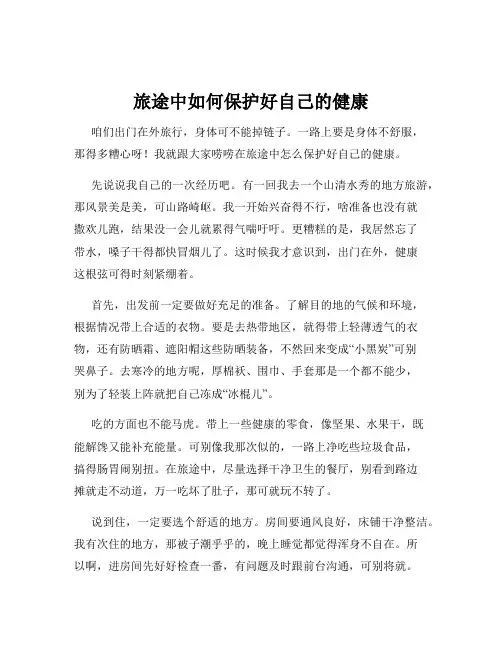 旅途中如何保护好自己的健康

咱们出门在外旅行，身体可不能掉链子。一路上要是身体不舒服，那得多糟心呀！我就跟大家唠唠在旅途中怎么保护好自己的健康。

先说说我自己的一次经历吧。有一回我去一个山清水秀的地方旅游，那风景美是美，可山路崎岖。我一开始兴奋得不行，啥准备也没有就撒欢儿跑，结果没一会儿就累得气喘吁吁。更糟糕的是，我居然忘了带水，嗓子干得都快冒烟儿了。这时候我才意识到，出门在外，健康这根弦可得时刻紧绷着。

首先，出发前一定要做好充足的准备。了解目的地的气候和环境，根据情况带上合适的衣物。要是去热带地区，就得带上轻薄透气的衣物，还有防晒霜、遮阳帽这些防晒装备，不然回来变成“小黑炭”可别哭鼻子。去寒冷的地方呢，厚棉袄、围巾、手套那是一个都不能少，别为了轻装上阵就把自己冻成“冰棍儿”。

吃的方面也不能马虎。带上一些健康的零食，像坚果、水果干，既能解馋又能补充能量。可别像我那次似的，一路上净吃些垃圾食品，搞得肠胃闹别扭。在旅途中，尽量选择干净卫生的餐厅，别看到路边摊就走不动道，万一吃坏了肚子，那可就玩不转了。

说到住，一定要选个舒适的地方。房间要通风良好，床铺干净整洁。我有次住的地方，那被子潮乎乎的，晚上睡觉都觉得浑身不自在。所以啊，进房间先好好检查一番，有问题及时跟前台沟通，可别将就。